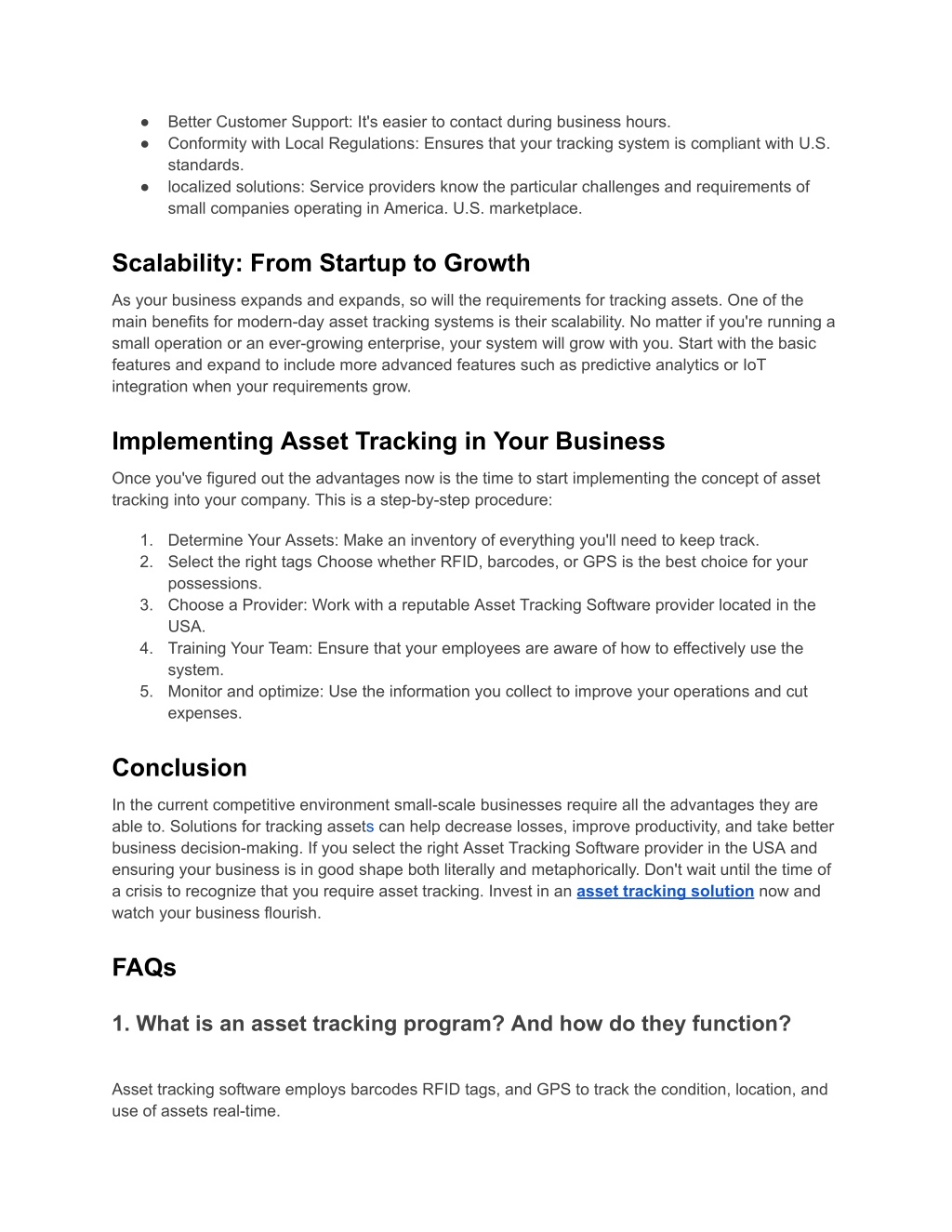 ● Better Customer Support: It's easier to contact during business hours.
● Conformity with Local Regulations: Ensures that your tracking system is compliant with U.S. standards.
● localized solutions: Service providers know the particular challenges and requirements of small companies operating in America. U.S. marketplace.

Scalability: From Startup to Growth

As your business expands and expands, so will the requirements for tracking assets. One of the main benefits for modern-day asset tracking systems is their scalability. No matter if you're running a small operation or an ever-growing enterprise, your system will grow with you. Start with the basic features and expand to include more advanced features such as predictive analytics or IoT integration when your requirements grow.

Implementing Asset Tracking in Your Business

Once you've figured out the advantages now is the time to start implementing the concept of asset tracking into your company. This is a step-by-step procedure:

1. Determine Your Assets: Make an inventory of everything you'll need to keep track.
2. Select the right tags Choose whether RFID, barcodes, or GPS is the best choice for your possessions.
3. Choose a Provider: Work with a reputable Asset Tracking Software provider located in the USA.
4. Training Your Team: Ensure that your employees are aware of how to effectively use the system.
5. Monitor and optimize: Use the information you collect to improve your operations and cut expenses.

Conclusion

In the current competitive environment small-scale businesses require all the advantages they are able to. Solutions for tracking assets can help decrease losses, improve productivity, and take better business decision-making. If you select the right Asset Tracking Software provider in the USA and ensuring your business is in good shape both literally and metaphorically. Don't wait until the time of a crisis to recognize that you require asset tracking. Invest in an asset tracking solution now and watch your business flourish.

FAQs

1. What is an asset tracking program? And how do they function?

Asset tracking software employs barcodes RFID tags, and GPS to track the condition, location, and use of assets real-time.